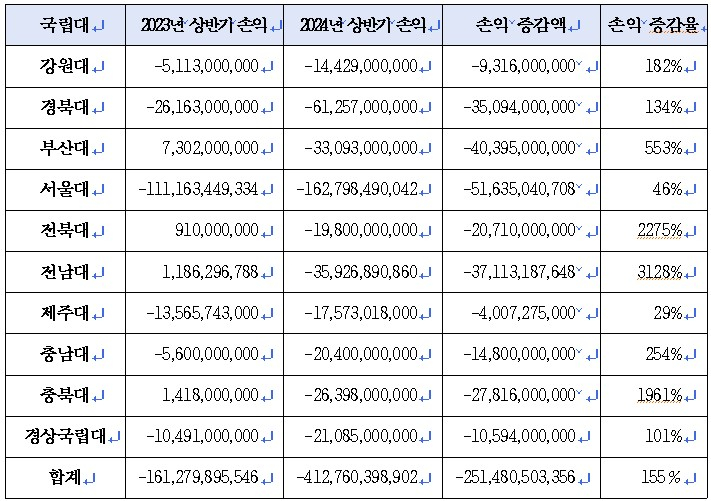 | 국립대 | 2023년 상반기 손익 | 2024년 상반기 손익 | 손익 증감액 | 손익 증감율 |
|---|---|---|---|---|
| 강원대 | -5,113,000,000 | -14,429,000,000 | -9,316,000,000 | 182% |
| 경북대 | -26,163,000,000 | -61,257,000,000 | -35,094,000,000 | 134% |
| 부산대 | 7,302,000,000 | -33,093,000,000 | -40,395,000,000 | 553% |
| 서울대 | -111,163,449,334 | -162,798,490,042 | -51,635,040,708 | 46% |
| 전북대 | 910,000,000 | -19,800,000,000 | -20,710,000,000 | 2275% |
| 전남대 | 1,186,296,788 | -35,926,890,860 | -37,113,187,648 | 3128% |
| 제주대 | -13,565,743,000 | -17,573,018,000 | -4,007,275,000 | 29% |
| 충남대 | -5,600,000,000 | -20,400,000,000 | -14,800,000,000 | 254% |
| 충북대 | 1,418,000,000 | -26,398,000,000 | -27,816,000,000 | 1961% |
| 경상국립대 | -10,491,000,000 | -21,085,000,000 | -10,594,000,000 | 101% |
| 합계 | -161,279,895,546 | -412,760,398,902 | -251,480,503,356 | 155 % |